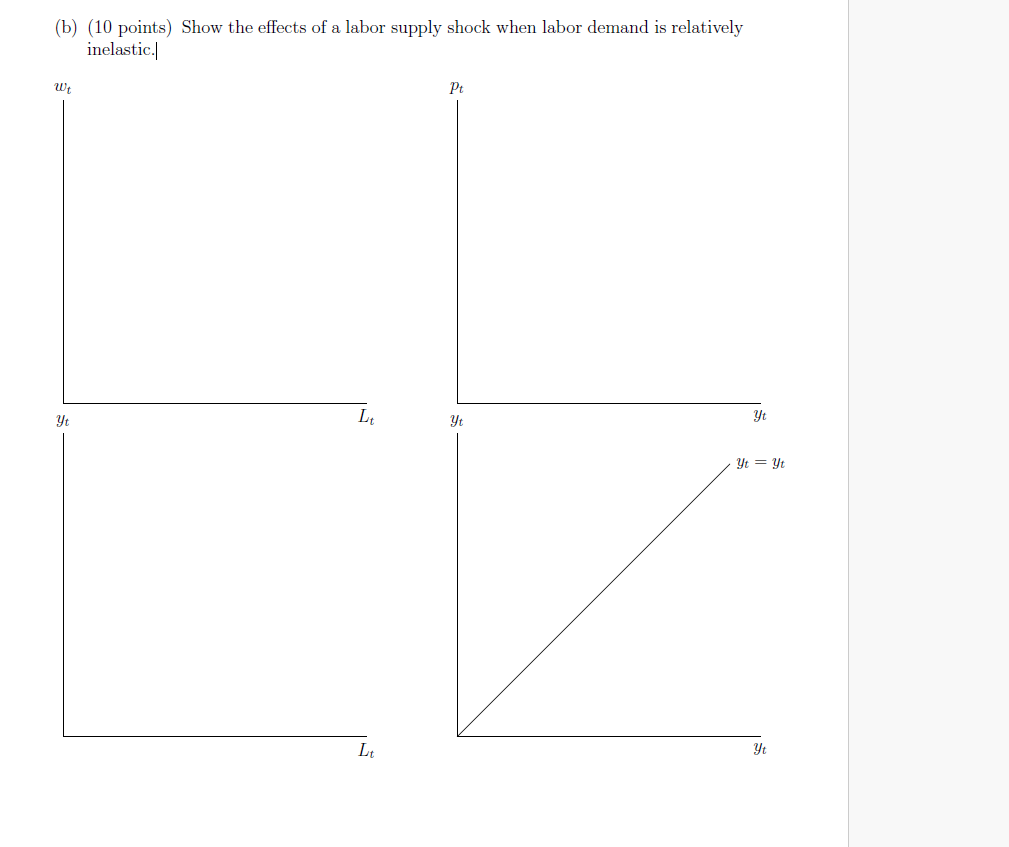 (b) (10 points) Show the effects of a labor supply shock when labor demand is relatively inelastic.

$w_t$

$L_t$

$p_t$

$y_t$

$y_t$

$L_t$

$y_t$

$y_t = y_t$

$y_t$